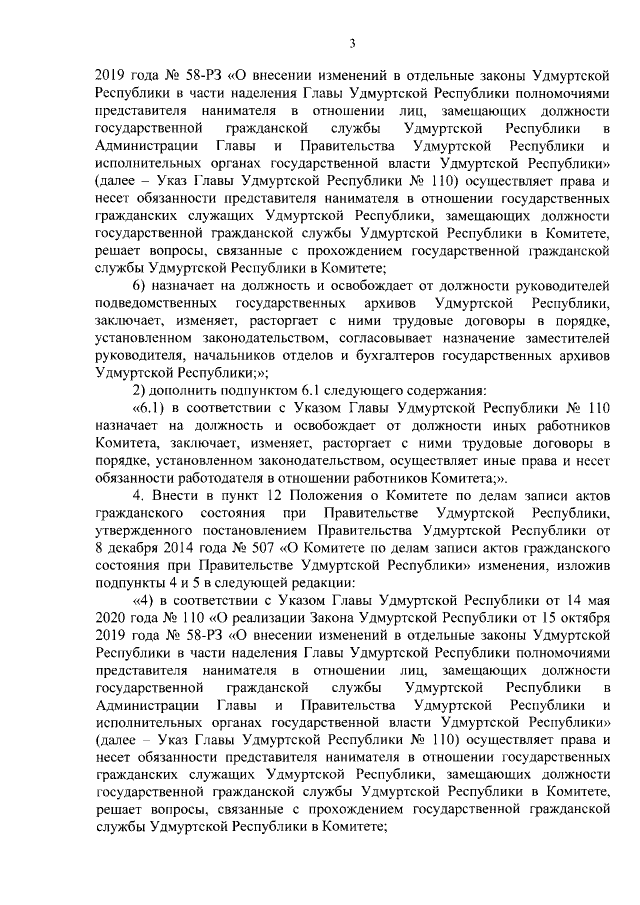 3

2019 года № 58-РЗ «О внесении изменений в отдельные законы Удмуртской Республики в части наделения Главы Удмуртской Республики полномочиями представителя нанимателя в отношении лиц, замещающих должности государственной гражданской службы Удмуртской Республики в Администрации Главы и Правительства Удмуртской Республики и исполнительных органах государственной власти Удмуртской Республики» (далее – Указ Главы Удмуртской Республики № 110) осуществляет права и несет обязанности представителя нанимателя в отношении государственных гражданских служащих Удмуртской Республики, замещающих должности государственной гражданской службы Удмуртской Республики в Комитете, решает вопросы, связанные с прохождением государственной гражданской службы Удмуртской Республики в Комитете;

6) назначает на должность и освобождает от должности руководителей подведомственных государственных архивов Удмуртской Республики, заключает, изменяет, расторгает с ними трудовые договоры в порядке, установленном законодательством, согласовывает назначение заместителей руководителя, начальников отделов и бухгалтеров государственных архивов Удмуртской Республики;»;

2) дополнить подпунктом 6.1 следующего содержания:

«6.1) в соответствии с Указом Главы Удмуртской Республики № 110 назначает на должность и освобождает от должности иных работников Комитета, заключает, изменяет, расторгает с ними трудовые договоры в порядке, установленном законодательством, осуществляет иные права и несет обязанности работодателя в отношении работников Комитета;».

4. Внести в пункт 12 Положения о Комитете по делам записи актов гражданского состояния при Правительстве Удмуртской Республики, утвержденного постановлением Правительства Удмуртской Республики от 8 декабря 2014 года № 507 «О Комитете по делам записи актов гражданского состояния при Правительстве Удмуртской Республики» изменения, изложив подпункты 4 и 5 в следующей редакции:

«4) в соответствии с Указом Главы Удмуртской Республики от 14 мая 2020 года № 110 «О реализации Закона Удмуртской Республики от 15 октября 2019 года № 58-РЗ «О внесении изменений в отдельные законы Удмуртской Республики в части наделения Главы Удмуртской Республики полномочиями представителя нанимателя в отношении лиц, замещающих должности государственной гражданской службы Удмуртской Республики в Администрации Главы и Правительства Удмуртской Республики и исполнительных органах государственной власти Удмуртской Республики» (далее – Указ Главы Удмуртской Республики № 110) осуществляет права и несет обязанности представителя нанимателя в отношении государственных гражданских служащих Удмуртской Республики, замещающих должности государственной гражданской службы Удмуртской Республики в Комитете, решает вопросы, связанные с прохождением государственной гражданской службы Удмуртской Республики в Комитете;